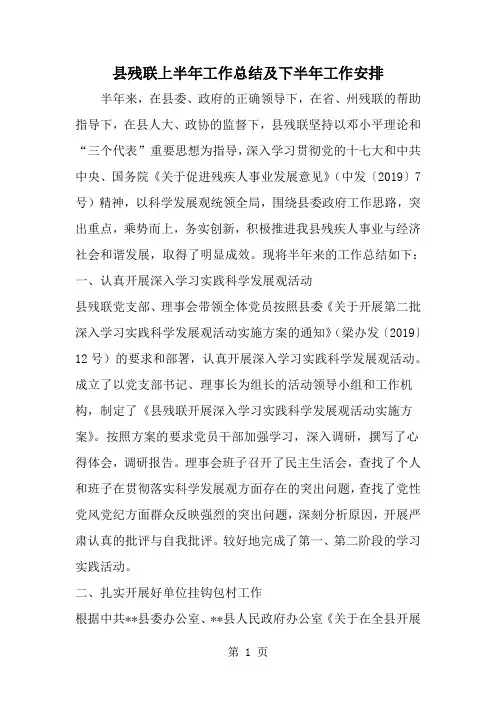 县残联上半年工作总结及下半年工作安排

半年来，在县委、政府的正确领导下，在省、州残联的帮助指导下，在县人大、政协的监督下，县残联坚持以邓小平理论和“三个代表”重要思想为指导，深入学习贯彻党的十七大和中共中央、国务院《关于促进残疾人事业发展意见》（中发〔2019〕7号）精神，以科学发展观统领全局，围绕县委政府工作思路，突出重点，乘势而上，务实创新，积极推进我县残疾人事业与经济社会和谐发展，取得了明显成效。现将半年来的工作总结如下：

一、认真开展深入学习实践科学发展观活动

县残联党支部、理事会带领全体党员按照县委《关于开展第二批深入学习实践科学发展观活动实施方案的通知》（梁办发〔2019〕12号）的要求和部署，认真开展深入学习实践科学发展观活动。成立了以党支部书记、理事长为组长的活动领导小组和工作机构，制定了《县残联开展深入学习实践科学发展观活动实施方案》。按照方案的要求党员干部加强学习，深入调研，撰写了心得体会，调研报告。理事会班子召开了民主生活会，查找了个人和班子在贯彻落实科学发展观方面存在的突出问题，查找了党性党风党纪方面群众反映强烈的突出问题，深刻分析原因，开展严肃认真的批评与自我批评。较好地完成了第一、第二阶段的学习实践活动。

二、扎实开展好单位挂钩包村工作

根据中共**县委办公室、**县人民政府办公室《关于在全县开展

第 1 页